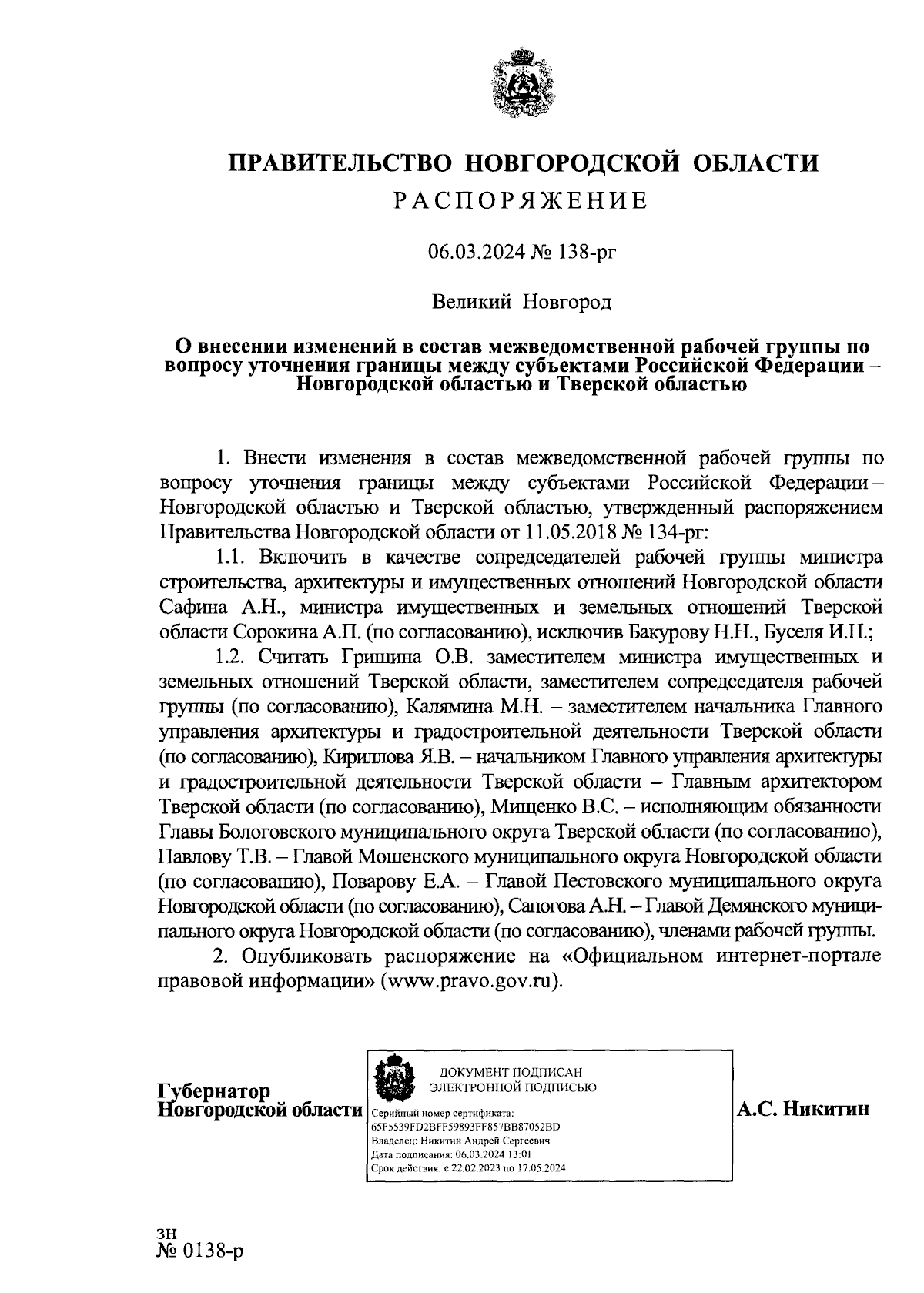 ПРАВИТЕЛЬСТВО НОВГОРОДСКОЙ ОБЛАСТИ
РАСПОРЯЖЕНИЕ

06.03.2024 № 138-рг

Великий Новгород

О внесении изменений в состав межведомственной рабочей группы по вопросу уточнения границы между субъектами Российской Федерации – Новгородской областью и Тверской областью

1. Внести изменения в состав межведомственной рабочей группы по вопросу уточнения границы между субъектами Российской Федерации – Новгородской областью и Тверской областью, утвержденный распоряжением Правительства Новгородской области от 11.05.2018 № 134-рг:

1.1. Включить в качестве сопредседателей рабочей группы министра строительства, архитектуры и имущественных отношений Новгородской области Сафина А.Н., министра имущественных и земельных отношений Тверской области Сорокина А.П. (по согласованию), исключив Бакурову Н.Н., Буселя И.Н.;

1.2. Считать Гришина О.В. заместителем министра имущественных и земельных отношений Тверской области, заместителем сопредседателя рабочей группы (по согласованию), Калямина М.Н. – заместителем начальника Главного управления архитектуры и градостроительной деятельности Тверской области (по согласованию), Кириллова Я.В. – начальником Главного управления архитектуры и градостроительной деятельности Тверской области – Главным архитектором Тверской области (по согласованию), Мищенко В.С. – исполняющим обязанности Главы Бологовского муниципального округа Тверской области (по согласованию), Павлову Т.В. – Главой Мошенского муниципального округа Новгородской области (по согласованию), Поварову Е.А. – Главой Пестовского муниципального округа Новгородской области (по согласованию), Сапогова А.Н. – Главой Демянского муниципального округа Новгородской области (по согласованию), членами рабочей группы.

2. Опубликовать распоряжение на «Официальном интернет-портале правовой информации» (www.pravo.gov.ru).

Губернатор
Новгородской области

ДОКУМЕНТ ПОДПИСАН
ЭЛЕКТРОННОЙ ПОДПИСЬЮ
Серийный номер сертификата:
65F5539FD2BFF59893FF857BB87052BD
Владелец: Никитин Андрей Сергеевич
Дата подписания: 06.03.2024 13:01
Срок действия: с 22.02.2023 по 17.05.2024

А.С. Никитин

зн
№ 0138-р